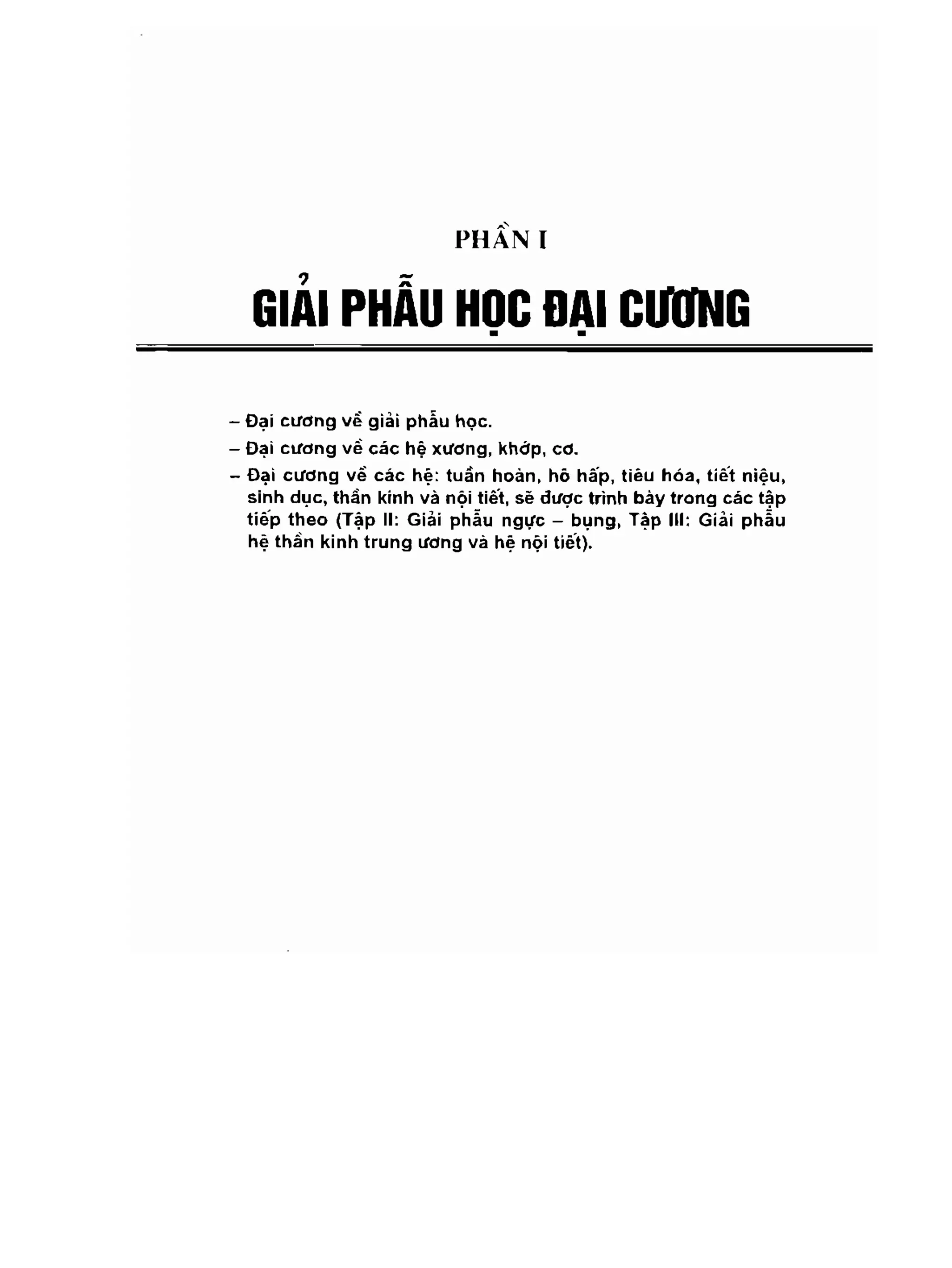 PHẦN I

GIẢI PHẪU HỌC ĐẠI CƯƠNG

– Đại cương về giải phẫu học.

– Đại cương về các hệ xương, khớp, cơ.

– Đại cương về các hệ: tuần hoàn, hô hấp, tiêu hóa, tiết niệu, sinh dục, thần kinh và nội tiết, sẽ được trình bày trong các tập tiếp theo (Tập II: Giải phẫu ngực – bụng, Tập III: Giải phẫu hệ thần kinh trung ương và hệ nội tiết).